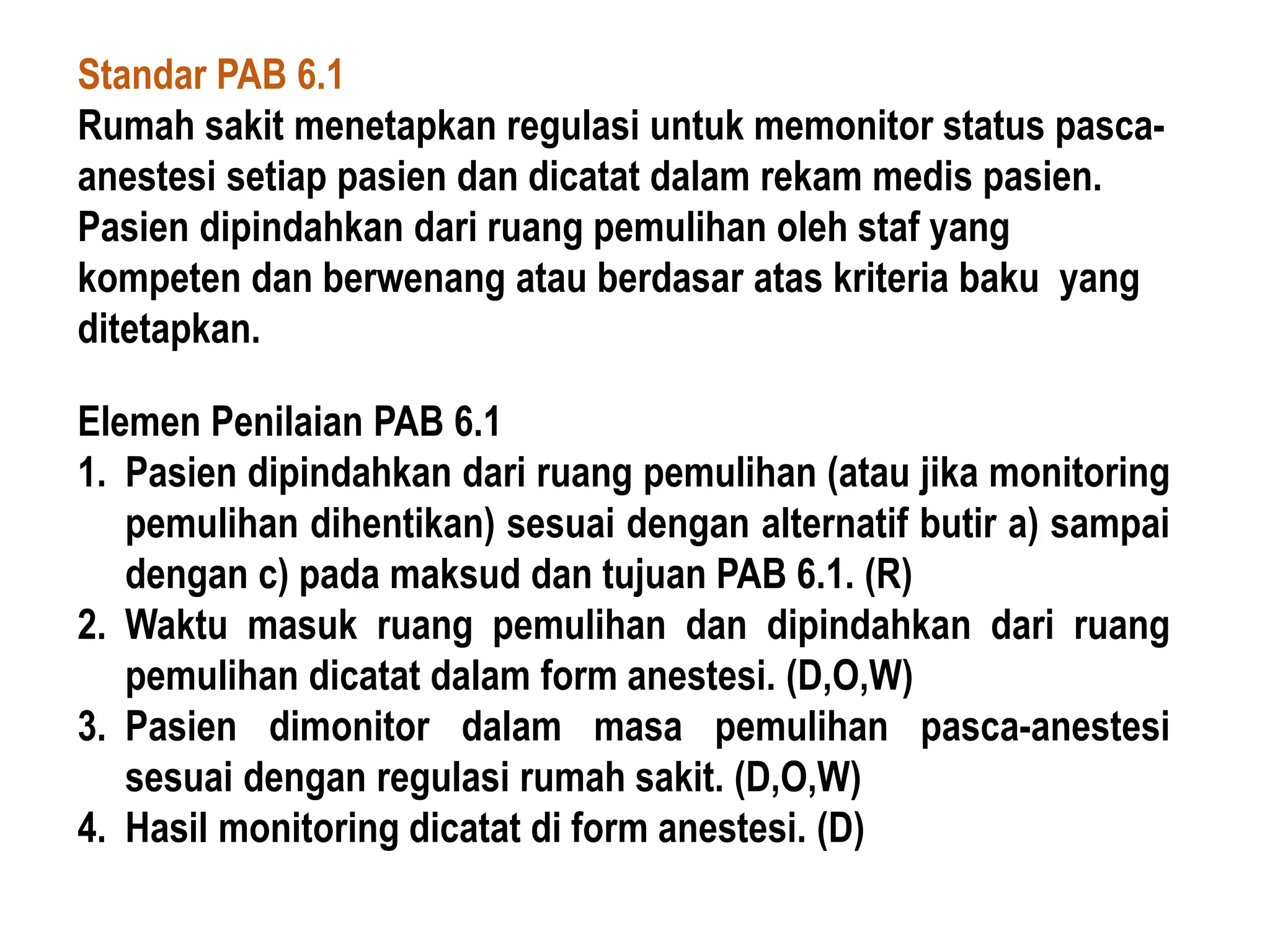 Standar PAB 6.1
Rumah sakit menetapkan regulasi untuk memonitor status pasca-anestesi setiap pasien dan dicatat dalam rekam medis pasien. Pasien dipindahkan dari ruang pemulihan oleh staf yang kompeten dan berwenang atau berdasar atas kriteria baku yang ditetapkan.

Elemen Penilaian PAB 6.1
1. Pasien dipindahkan dari ruang pemulihan (atau jika monitoring pemulihan dihentikan) sesuai dengan alternatif butir a) sampai dengan c) pada maksud dan tujuan PAB 6.1. (R)
2. Waktu masuk ruang pemulihan dan dipindahkan dari ruang pemulihan dicatat dalam form anestesi. (D,O,W)
3. Pasien dimonitor dalam masa pemulihan pasca-anestesi sesuai dengan regulasi rumah sakit. (D,O,W)
4. Hasil monitoring dicatat di form anestesi. (D)